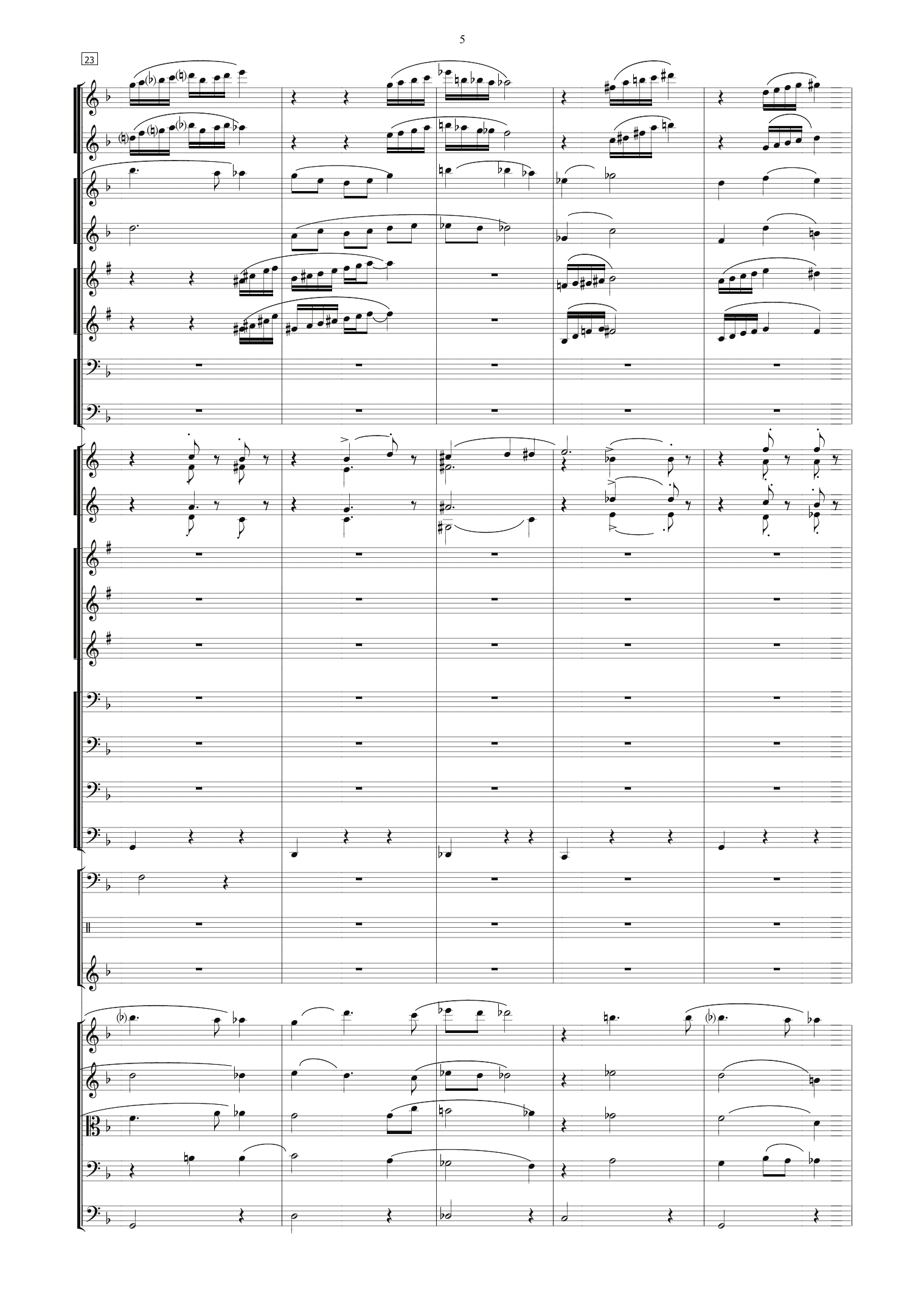 5

23